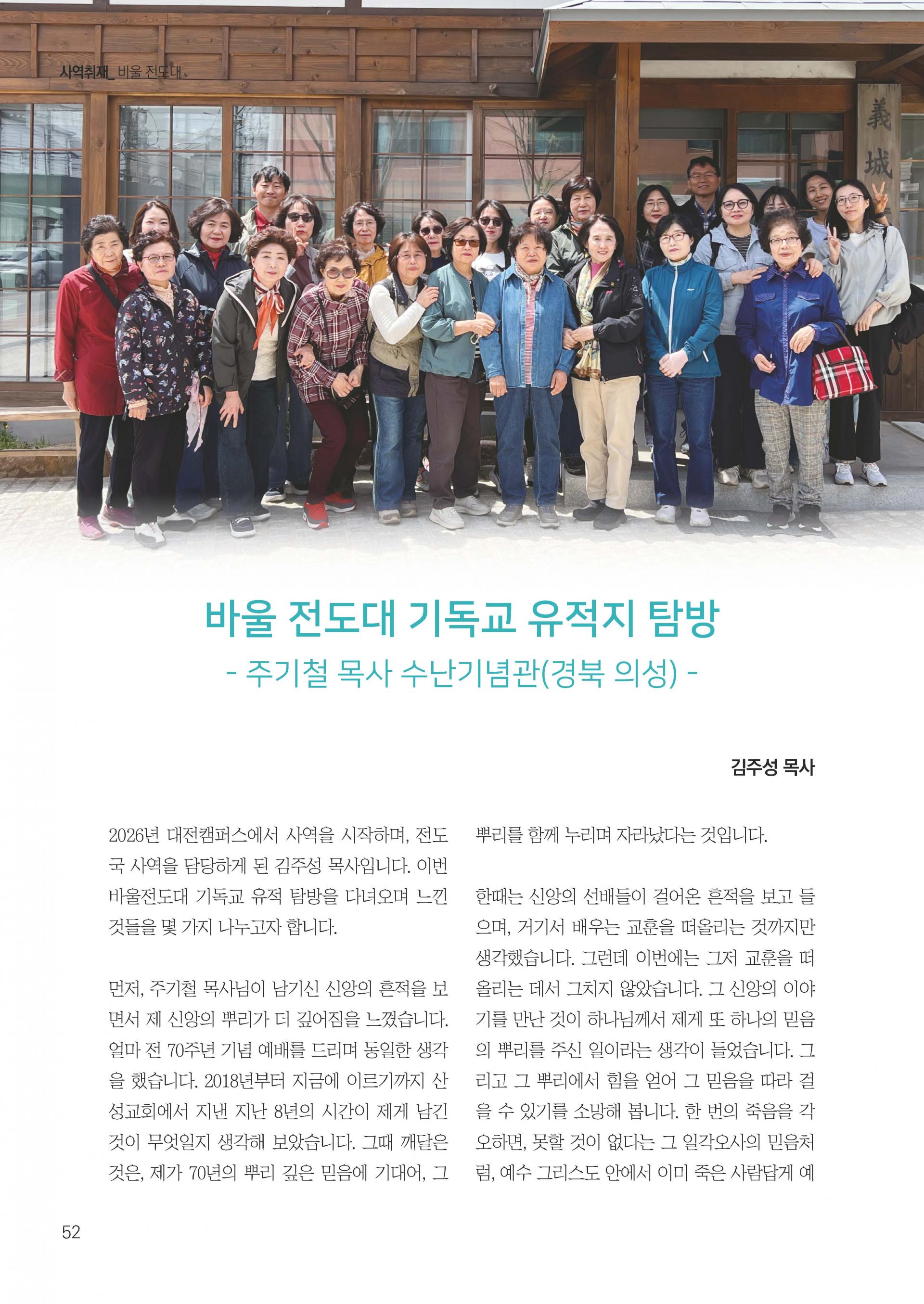 사역취재_ 바울 전도대

義城

바울 전도대 기독교 유적지 탐방
- 주기철 목사 수난기념관(경북 의성) -

김주성 목사

2026년 대전캠퍼스에서 사역을 시작하며, 전도국 사역을 담당하게 된 김주성 목사입니다. 이번 바울전도대 기독교 유적 탐방을 다녀오며 느낀 것들을 몇 가지 나누고자 합니다.

먼저, 주기철 목사님이 남기신 신앙의 흔적을 보면서 제 신앙의 뿌리가 더 깊어짐을 느꼈습니다. 얼마 전 70주년 기념 예배를 드리며 동일한 생각을 했습니다. 2018년부터 지금에 이르기까지 산성교회에서 지낸 지난 8년의 시간이 제게 남긴 것이 무엇일지 생각해 보았습니다. 그때 깨달은 것은, 제가 70년의 뿌리 깊은 믿음에 기대어, 그 뿌리를 함께 누리며 자라났다는 것입니다.

한때는 신앙의 선배들이 걸어온 흔적을 보고 들으며, 거기서 배우는 교훈을 떠올리는 것까지만 생각했습니다. 그런데 이번에는 그저 교훈을 떠올리는 데서 그치지 않았습니다. 그 신앙의 이야기를 만난 것이 하나님께서 제게 또 하나의 믿음의 뿌리를 주신 일이라는 생각이 들었습니다. 그리고 그 뿌리에서 힘을 얻어 그 믿음을 따라 걸을 수 있기를 소망해 봅니다. 한 번의 죽음을 각오하면, 못할 것이 없다는 그 일각오사의 믿음처럼, 예수 그리스도 안에서 이미 죽은 사람답게 예

52